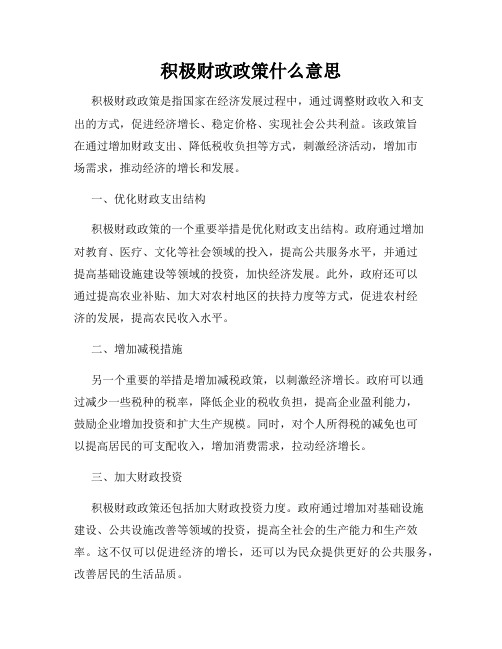 积极财政政策什么意思

积极财政政策是指国家在经济发展过程中，通过调整财政收入和支出的方式，促进经济增长、稳定价格、实现社会公共利益。该政策旨在通过增加财政支出、降低税收负担等方式，刺激经济活动，增加市场需求，推动经济的增长和发展。

一、优化财政支出结构

积极财政政策的一个重要举措是优化财政支出结构。政府通过增加对教育、医疗、文化等社会领域的投入，提高公共服务水平，并通过提高基础设施建设等领域的投资，加快经济发展。此外，政府还可以通过提高农业补贴、加大对农村地区的扶持力度等方式，促进农村经济的发展，提高农民收入水平。

二、增加减税措施

另一个重要的举措是增加减税政策，以刺激经济增长。政府可以通过减少一些税种的税率，降低企业的税收负担，提高企业盈利能力，鼓励企业增加投资和扩大生产规模。同时，对个人所得税的减免也可以提高居民的可支配收入，增加消费需求，拉动经济增长。

三、加大财政投资

积极财政政策还包括加大财政投资力度。政府通过增加对基础设施建设、公共设施改善等领域的投资，提高全社会的生产能力和生产效率。这不仅可以促进经济的增长，还可以为民众提供更好的公共服务，改善居民的生活品质。